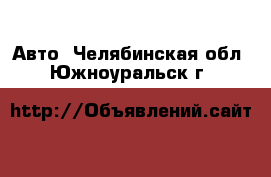 Авто  Челябинская обл Южноуральск г

http://Объявлений.сайт